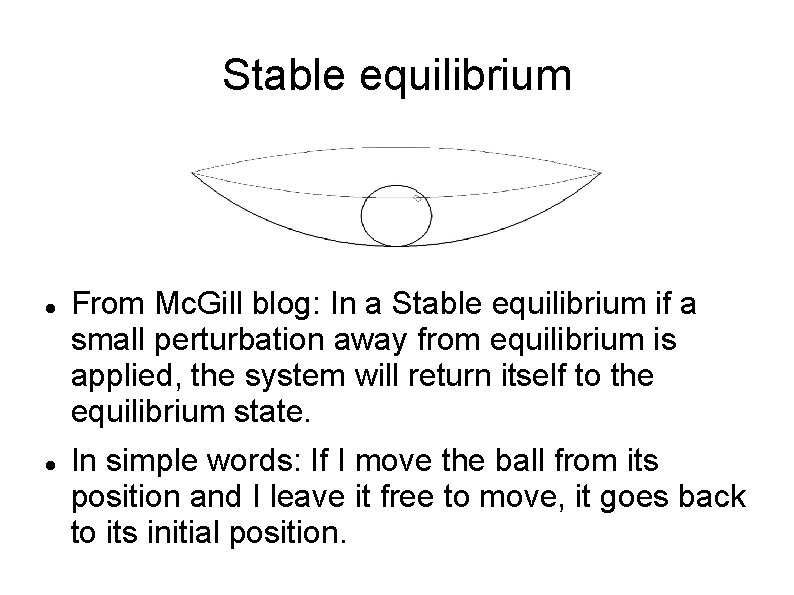 Stable equilibrium

- From McGill blog: In a Stable equilibrium if a small perturbation away from equilibrium is applied, the system will return itself to the equilibrium state.
- In simple words: If I move the ball from its position and I leave it free to move, it goes back to its initial position.